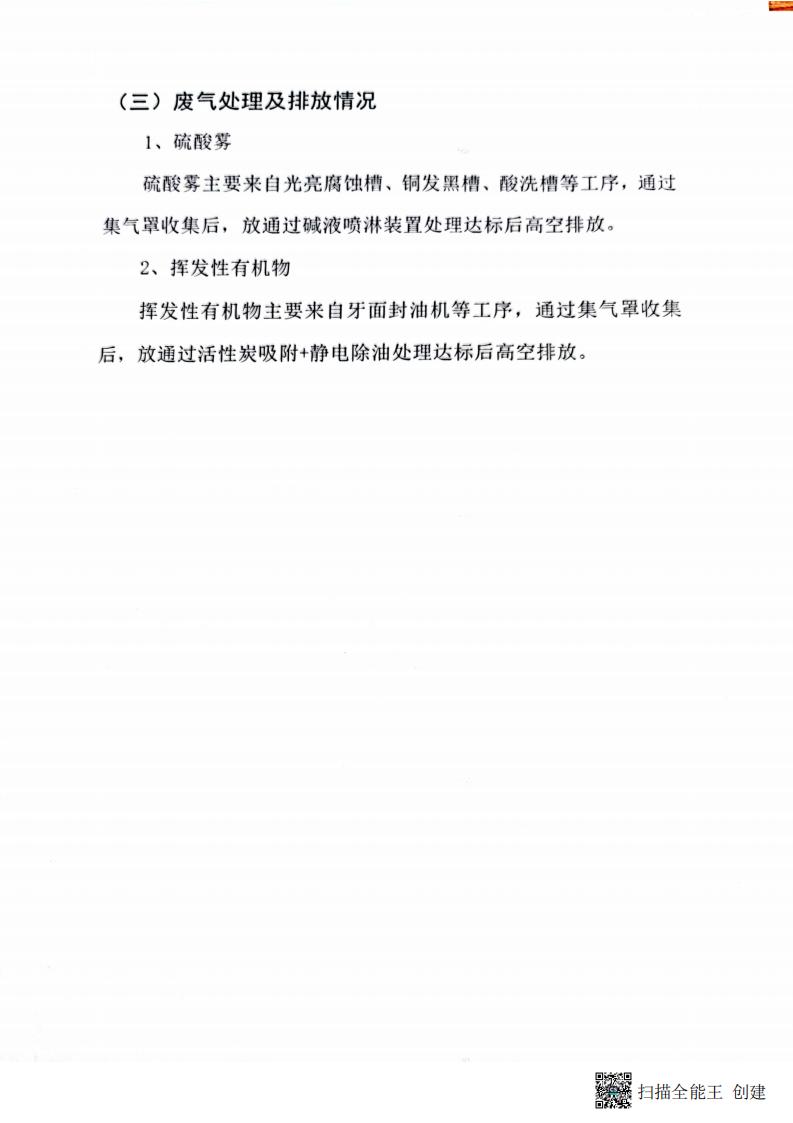 （三）废气处理及排放情况

1、硫酸雾

硫酸雾主要来自光亮腐蚀槽、铜发黑槽、酸洗槽等工序，通过集气罩收集后，放通过碱液喷淋装置处理达标后高空排放。

2、挥发性有机物

挥发性有机物主要来自牙面封油机等工序，通过集气罩收集后，放通过活性炭吸附+静电除油处理达标后高空排放。

扫描全能王 创建